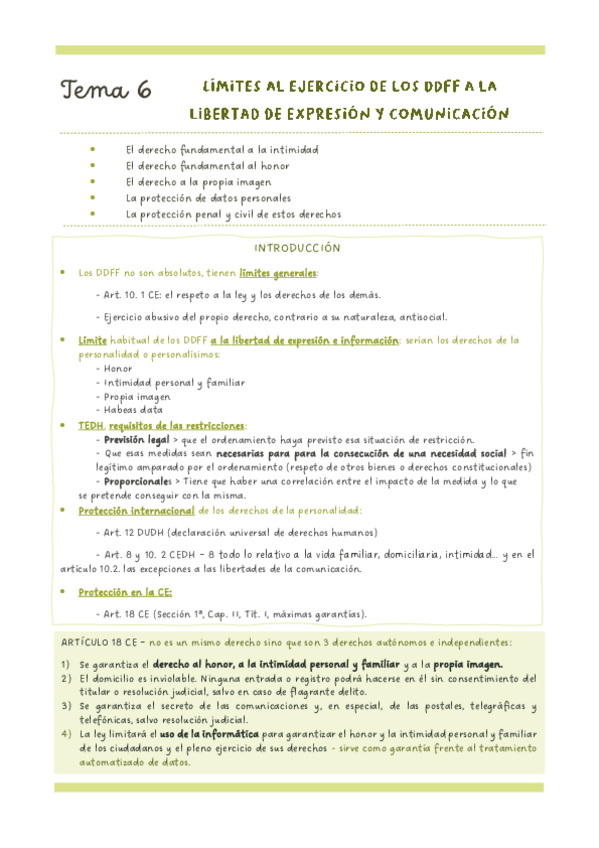 Tema 6

LÍMITES AL EJERCICIO DE LOS DDFF A LA LIBERTAD DE EXPRESIÓN Y COMUNICACIÓN

- El derecho fundamental a la intimidad
- El derecho fundamental al honor
- El derecho a la propia imagen
- La protección de datos personales
- La protección penal y civil de estos derechos

INTRODUCCIÓN

- Los DDFF no son absolutos, tienen límites generales:

- Art. 10. 1 CE: el respeto a la ley y los derechos de los demás.

- Ejercicio abusivo del propio derecho, contrario a su naturaleza, antisocial.

- Límite habitual de los DDFF a la libertad de expresión e información: serían los derechos de la personalidad o personalísimos:
  - Honor
  - Intimidad personal y familiar
  - Propia imagen
  - Habeas data
- TEDH, requisitos de las restricciones:
  - Previsión legal > que el ordenamiento haya previsto esa situación de restricción.
  - Que esas medidas sean necesarias para para la consecución de una necesidad social > fin legítimo amparado por el ordenamiento (respeto de otros bienes o derechos constitucionales)
  - Proporcionales > Tiene que haber una correlación entre el impacto de la medida y lo que se pretende conseguir con la misma.
- Protección internacional de los derechos de la personalidad:

- Art. 12 DUDH (declaración universal de derechos humanos)

- Art. 8 y 10. 2 CEDH – 8 todo lo relativo a la vida familiar, domiciliaria, intimidad... y en el artículo 10.2. las excepciones a las libertades de la comunicación.

- Protección en la CE:

- Art. 18 CE (Sección 1ª, Cap. II, Tít. I, máximas garantías).

ARTÍCULO 18 CE – no es un mismo derecho sino que son 3 derechos autónomos e independientes:

1) Se garantiza el derecho al honor, a la intimidad personal y familiar y a la propia imagen.
2) El domicilio es inviolable. Ninguna entrada o registro podrá hacerse en él sin consentimiento del titular o resolución judicial, salvo en caso de flagrante delito.
3) Se garantiza el secreto de las comunicaciones y, en especial, de las postales, telegráficas y telefónicas, salvo resolución judicial.
4) La ley limitará el uso de la informática para garantizar el honor y la intimidad personal y familiar de los ciudadanos y el pleno ejercicio de sus derechos – sirve como garantía frente al tratamiento automatizado de datos.